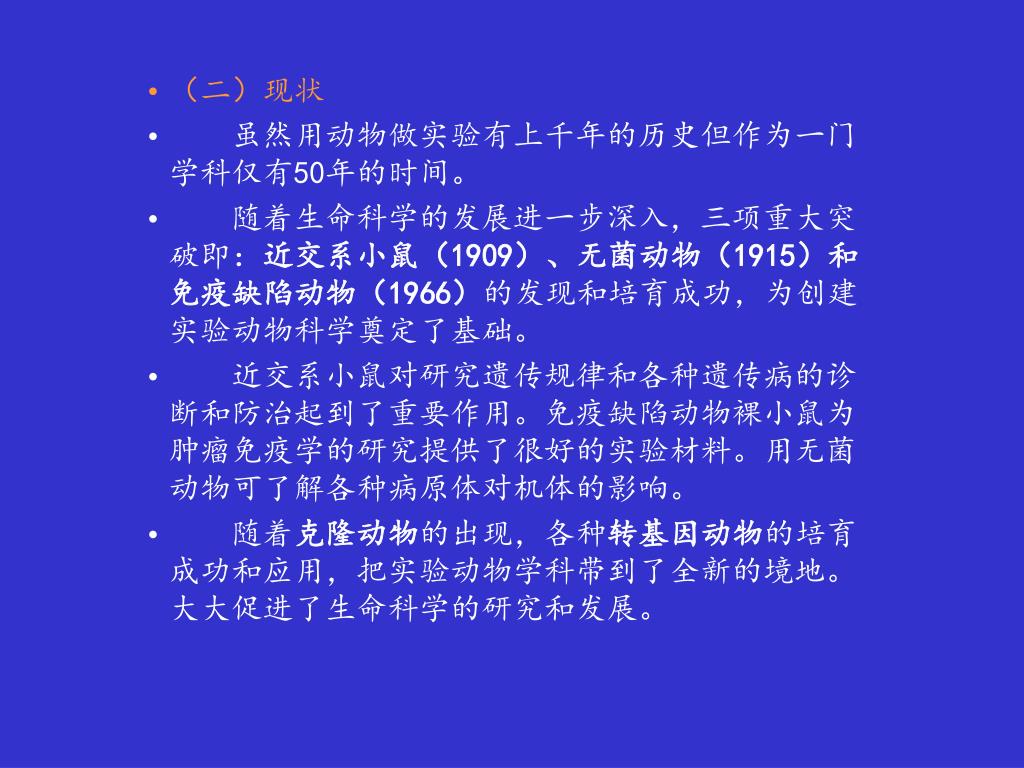 • （二）现状

• 虽然用动物做实验有上千年的历史但作为一门学科仅有50年的时间。

• 随着生命科学的发展进一步深入，三项重大突破即：近交系小鼠（1909）、无菌动物（1915）和免疫缺陷动物（1966）的发现和培育成功，为创建实验动物科学奠定了基础。

• 近交系小鼠对研究遗传规律和各种遗传病的诊断和防治起到了重要作用。免疫缺陷动物裸小鼠为肿瘤免疫学的研究提供了很好的实验材料。用无菌动物可了解各种病原体对机体的影响。

• 随着克隆动物的出现，各种转基因动物的培育成功和应用，把实验动物学科带到了全新的境地。大大促进了生命科学的研究和发展。